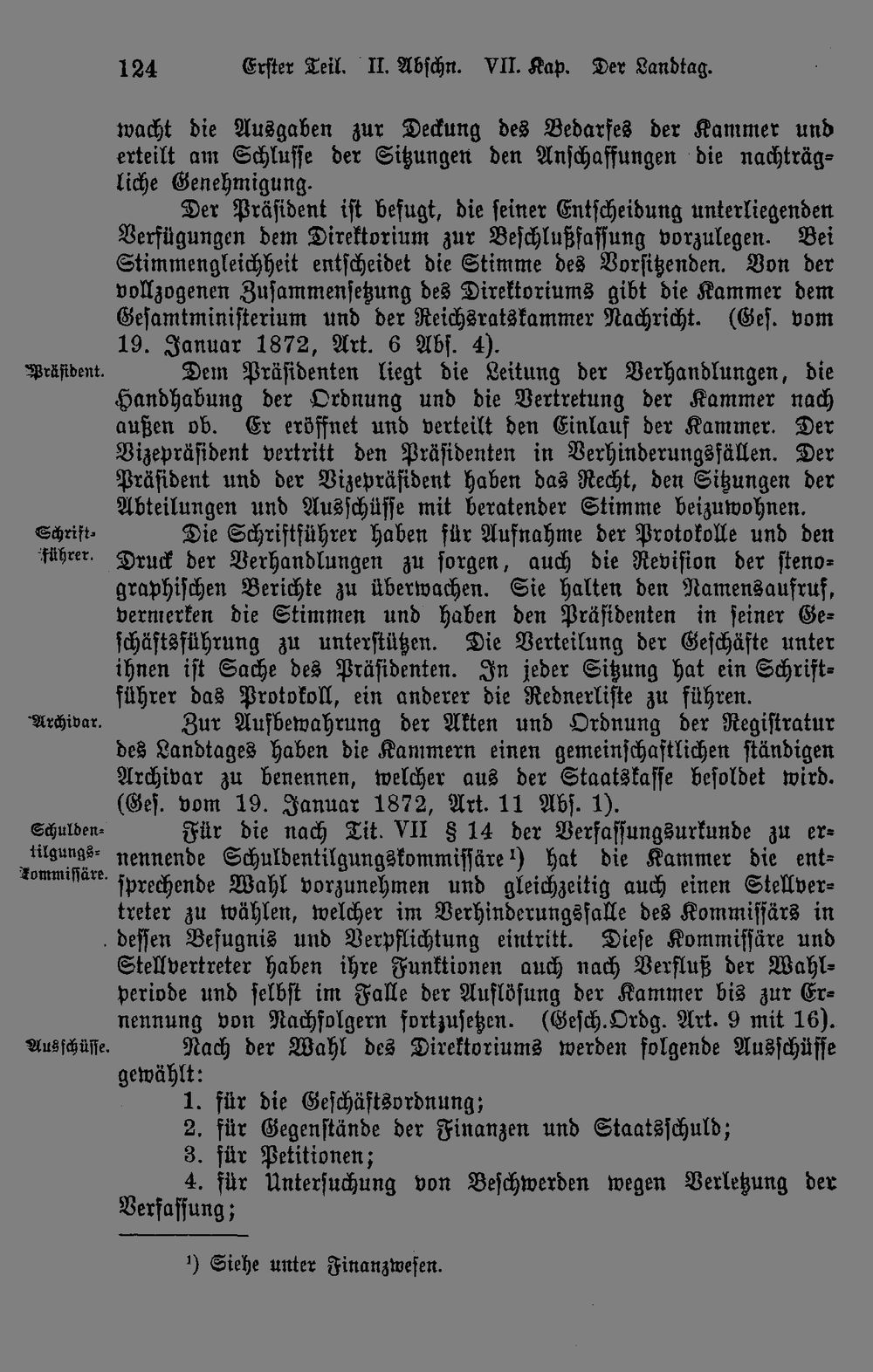 124 Erster Teil. II. Abschn. VII. Kap. Der Landtag.

wacht die Ausgaben zur Deckung des Bedarfes der Kammer und erteilt am Schlusse der Sitzungen den Anschaffungen die nachträgliche Genehmigung.

Der Präsident ist befugt, die seiner Entscheidung unterliegenden Verfügungen dem Direktorium zur Beschlußfassung vorzulegen. Bei Stimmengleichheit entscheidet die Stimme des Vorsitzenden. Von der vollzogenen Zusammensetzung des Direktoriums gibt die Kammer dem Gesamtministerium und der Reichsratskammer Nachricht. (Ges. vom 19. Januar 1872, Art. 6 Abs. 4).

Präsident.

Dem Präsidenten liegt die Leitung der Verhandlungen, die Handhabung der Ordnung und die Vertretung der Kammer nach außen ob. Er eröffnet und verteilt den Einlauf der Kammer. Der Vizepräsident vertritt den Präsidenten in Verhinderungsfällen. Der Präsident und der Vizepräsident haben das Recht, den Sitzungen der Abteilungen und Ausschüsse mit beratender Stimme beizuwohnen.

Schriftführer.

Die Schriftführer haben für Aufnahme der Protokolle und den Druck der Verhandlungen zu sorgen, auch die Revision der stenographischen Berichte zu überwachen. Sie halten den Namensaufruf, vermerken die Stimmen und haben den Präsidenten in seiner Geschäftsführung zu unterstützen. Die Verteilung der Geschäfte unter ihnen ist Sache des Präsidenten. In jeder Sitzung hat ein Schriftführer das Protokoll, ein anderer die Rednerliste zu führen.

Archivar.

Zur Aufbewahrung der Akten und Ordnung der Registratur des Landtages haben die Kammern einen gemeinschaftlichen ständigen Archivar zu benennen, welcher aus der Staatskasse besoldet wird. (Ges. vom 19. Januar 1872, Art. 11 Abs. 1).

Schuldentilgungskommissäre.

Für die nach Tit. VII § 14 der Verfassungsurkunde zu ernennende Schuldentilgungskommissäre$^{1}$) hat die Kammer die entsprechende Wahl vorzunehmen und gleichzeitig auch einen Stellvertreter zu wählen, welcher im Verhinderungsfalle des Kommissärs in dessen Befugnis und Verpflichtung eintritt. Diese Kommissäre und Stellvertreter haben ihre Funktionen auch nach Verfluß der Wahlperiode und selbst im Falle der Auflösung der Kammer bis zur Ernennung von Nachfolgern fortzusetzen. (Gesch.Ordg. Art. 9 mit 16).

Ausschüsse.

Nach der Wahl des Direktoriums werden folgende Ausschüsse gewählt:

1. für die Geschäftsordnung;
2. für Gegenstände der Finanzen und Staatsschuld;
3. für Petitionen;
4. für Untersuchung von Beschwerden wegen Verletzung der Verfassung;

$^{1}$) Siehe unter Finanzwesen.